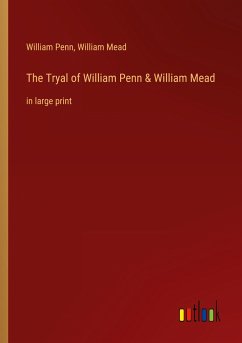 William Penn, William Mead

The Tryal of William Penn & William Mead

in large print

outlook